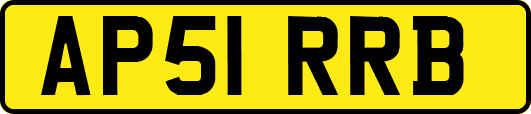 AP51 RRB